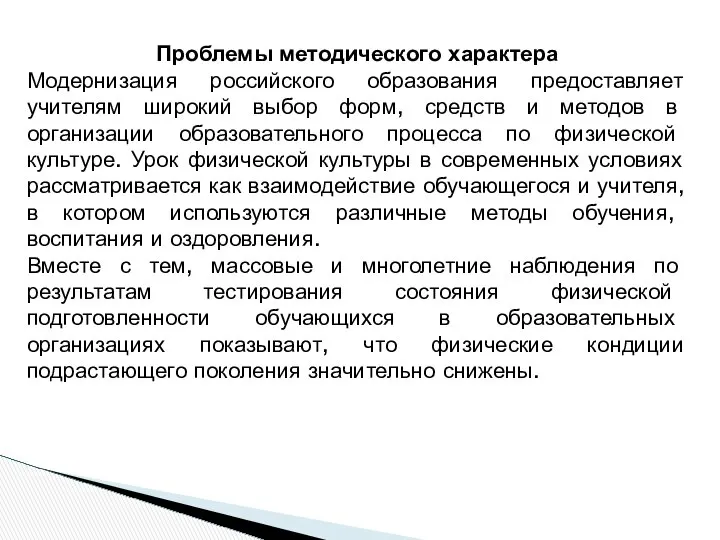 Проблемы методического характера

Модернизация российского образования предоставляет учителям широкий выбор форм, средств и методов в организации образовательного процесса по физической культуре. Урок физической культуры в современных условиях рассматривается как взаимодействие обучающегося и учителя, в котором используются различные методы обучения, воспитания и оздоровления.

Вместе с тем, массовые и многолетние наблюдения по результатам тестирования состояния физической подготовленности обучающихся в образовательных организациях показывают, что физические кондиции подрастающего поколения значительно снижены.